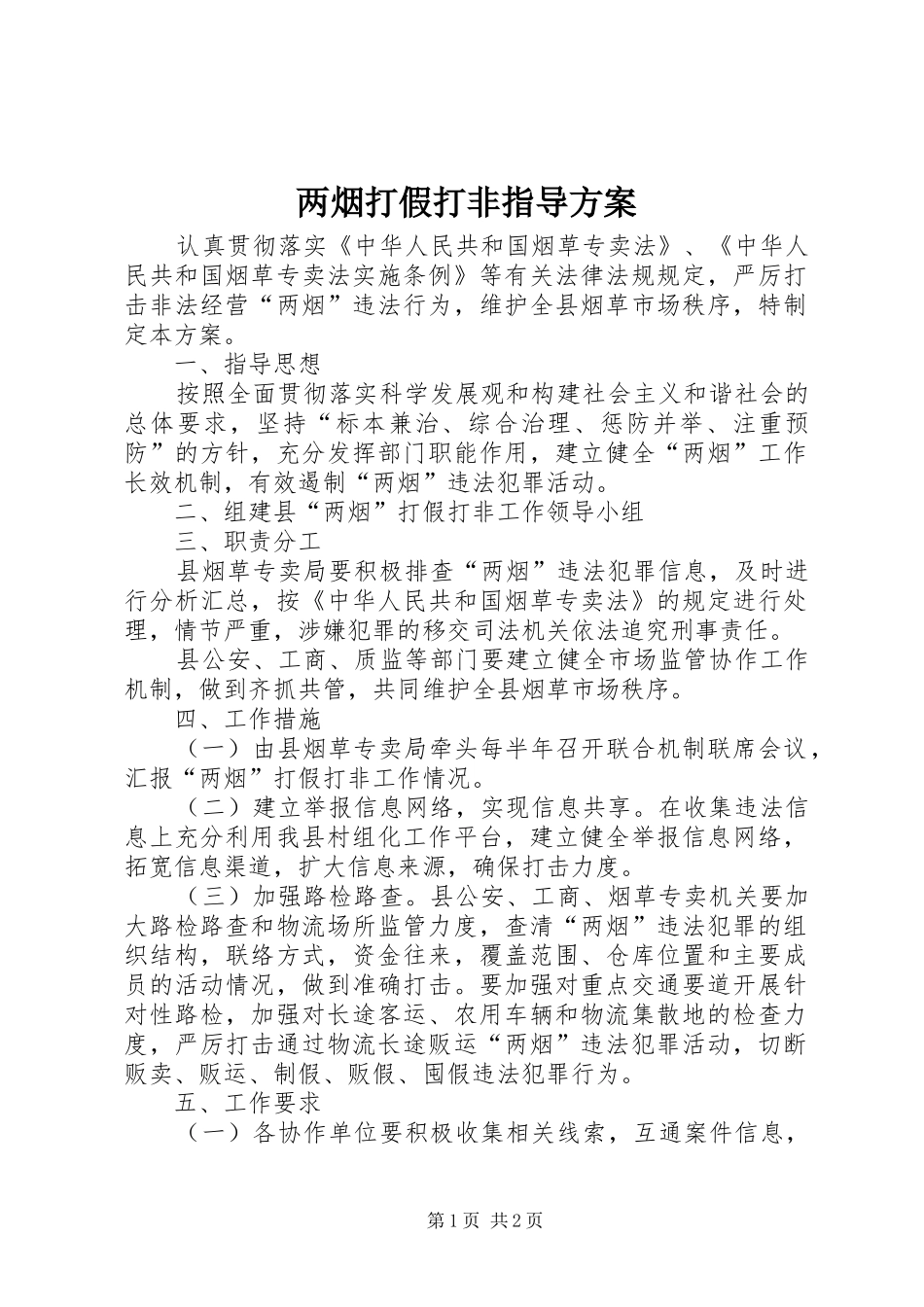 两烟打假打非指导方案

认真贯彻落实《中华人民共和国烟草专卖法》、《中华人民共和国烟草专卖法实施条例》等有关法律法规规定，严厉打击非法经营“两烟”违法行为，维护全县烟草市场秩序，特制定本方案。

一、指导思想

按照全面贯彻落实科学发展观和构建社会主义和谐社会的总体要求，坚持“标本兼治、综合治理、惩防并举、注重预防”的方针，充分发挥部门职能作用，建立健全“两烟”工作长效机制，有效遏制“两烟”违法犯罪活动。

二、组建县“两烟”打假打非工作领导小组

三、职责分工

县烟草专卖局要积极排查“两烟”违法犯罪信息，及时进行分析汇总，按《中华人民共和国烟草专卖法》的规定进行处理，情节严重，涉嫌犯罪的移交司法机关依法追究刑事责任。

县公安、工商、质监等部门要建立健全市场监管协作工作机制，做到齐抓共管，共同维护全县烟草市场秩序。

四、工作措施

（一）由县烟草专卖局牵头每半年召开联合机制联席会议，汇报“两烟”打假打非工作情况。

（二）建立举报信息网络，实现信息共享。在收集违法信息上充分利用我县村组化工作平台，建立健全举报信息网络，拓宽信息渠道，扩大信息来源，确保打击力度。

（三）加强路检路查。县公安、工商、烟草专卖机关要加大路检路查和物流场所监管力度，查清“两烟”违法犯罪的组织结构，联络方式，资金往来，覆盖范围、仓库位置和主要成员的活动情况，做到准确打击。要加强对重点交通要道开展针对性路检，加强对长途客运、农用车辆和物流集散地的检查力度，严厉打击通过物流长途贩运“两烟”违法犯罪活动，切断贩卖、贩运、制假、贩假、囤假违法犯罪行为。

五、工作要求

（一）各协作单位要积极收集相关线索，互通案件信息，

第1页 共2页